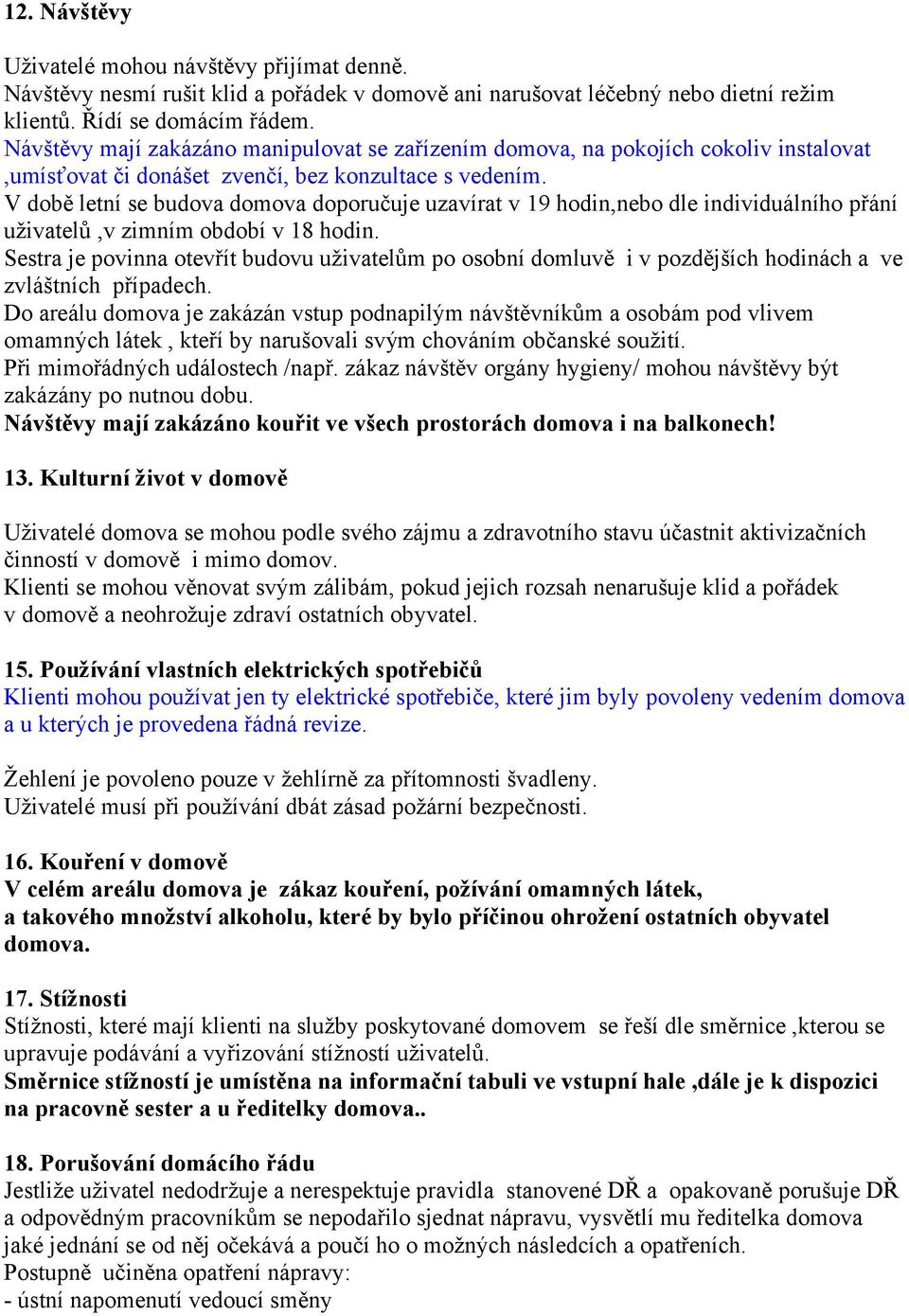 12. Návštěvy

Uživatelé mohou návštěvy přijímat denně.
Návštěvy nesmí rušit klid a pořádek v domově ani narušovat léčebný nebo dietní režim klientů. Řídí se domácím řádem.
Návštěvy mají zakázáno manipulovat se zařízením domova, na pokojích cokoliv instalovat ,umísťovat či donášet zvenčí, bez konzultace s vedením.
V době letní se budova domova doporučuje uzavírat v 19 hodin,nebo dle individuálního přání uživatelů ,v zimním období v 18 hodin.
Sestra je povinna otevřít budovu uživatelům po osobní domluvě i v pozdějších hodinách a ve zvláštních případech.
Do areálu domova je zakázán vstup podnapilým návštěvníkům a osobám pod vlivem omamných látek , kteří by narušovali svým chováním občanské soužití.
Při mimořádných událostech /např. zákaz návštěv orgány hygieny/ mohou návštěvy být zakázány po nutnou dobu.
Návštěvy mají zakázáno kouřit ve všech prostorách domova i na balkonech!

13. Kulturní život v domově

Uživatelé domova se mohou podle svého zájmu a zdravotního stavu účastnit aktivizačních činností v domově i mimo domov.
Klienti se mohou věnovat svým zálibám, pokud jejich rozsah nenarušuje klid a pořádek v domově a neohrožuje zdraví ostatních obyvatel.

15. Používání vlastních elektrických spotřebičů
Klienti mohou používat jen ty elektrické spotřebiče, které jim byly povoleny vedením domova a u kterých je provedena řádná revize.

Žehlení je povoleno pouze v žehlírně za přítomnosti švadleny.
Uživatelé musí při používání dbát zásad požární bezpečnosti.

16. Kouření v domově
V celém areálu domova je zákaz kouření, požívání omamných látek, a takového množství alkoholu, které by bylo příčinou ohrožení ostatních obyvatel domova.

17. Stížnosti
Stížnosti, které mají klienti na služby poskytované domovem se řeší dle směrnice ,kterou se upravuje podávání a vyřizování stížností uživatelů.
Směrnice stížností je umístěna na informační tabuli ve vstupní hale ,dále je k dispozici na pracovně sester a u ředitelky domova..

18. Porušování domácího řádu
Jestliže uživatel nedodržuje a nerespektuje pravidla stanovené DŘ a opakovaně porušuje DŘ a odpovědným pracovníkům se nepodařilo sjednat nápravu, vysvětlí mu ředitelka domova jaké jednání se od něj očekává a poučí ho o možných následcích a opatřeních.
Postupně učiněna opatření nápravy:
- ústní napomenutí vedoucí směny